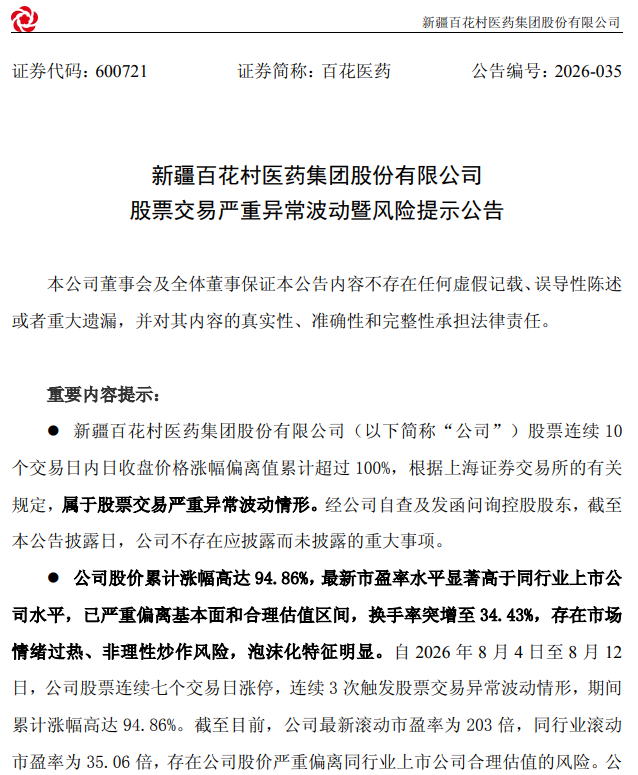 新疆百花村医药集团股份有限公司

证券代码：600721　　证券简称：百花医药　　公告编号：2026-035

新疆百花村医药集团股份有限公司
股票交易严重异常波动暨风险提示公告

本公司董事会及全体董事保证本公告内容不存在任何虚假记载、误导性陈述或者重大遗漏，并对其内容的真实性、准确性和完整性承担法律责任。

重要内容提示：

● 新疆百花村医药集团股份有限公司（以下简称“公司”）股票连续 10 个交易日内日收盘价格涨幅偏离值累计超过 100%，根据上海证券交易所的有关规定，属于股票交易严重异常波动情形。经公司自查及发函问询控股股东，截至本公告披露日，公司不存在应披露而未披露的重大事项。

● 公司股价累计涨幅高达 94.86%，最新市盈率水平显著高于同行业上市公司水平，已严重偏离基本面和合理估值区间，换手率突增至 34.43%，存在市场情绪过热、非理性炒作风险，泡沫化特征明显。自 2026 年 8 月 4 日至 8 月 12 日，公司股票连续七个交易日涨停，连续 3 次触发股票交易异常波动情形，期间累计涨幅高达 94.86%。截至目前，公司最新滚动市盈率为 203 倍，同行业滚动市盈率为 35.06 倍，存在公司股价严重偏离同行业上市公司合理估值的风险。公